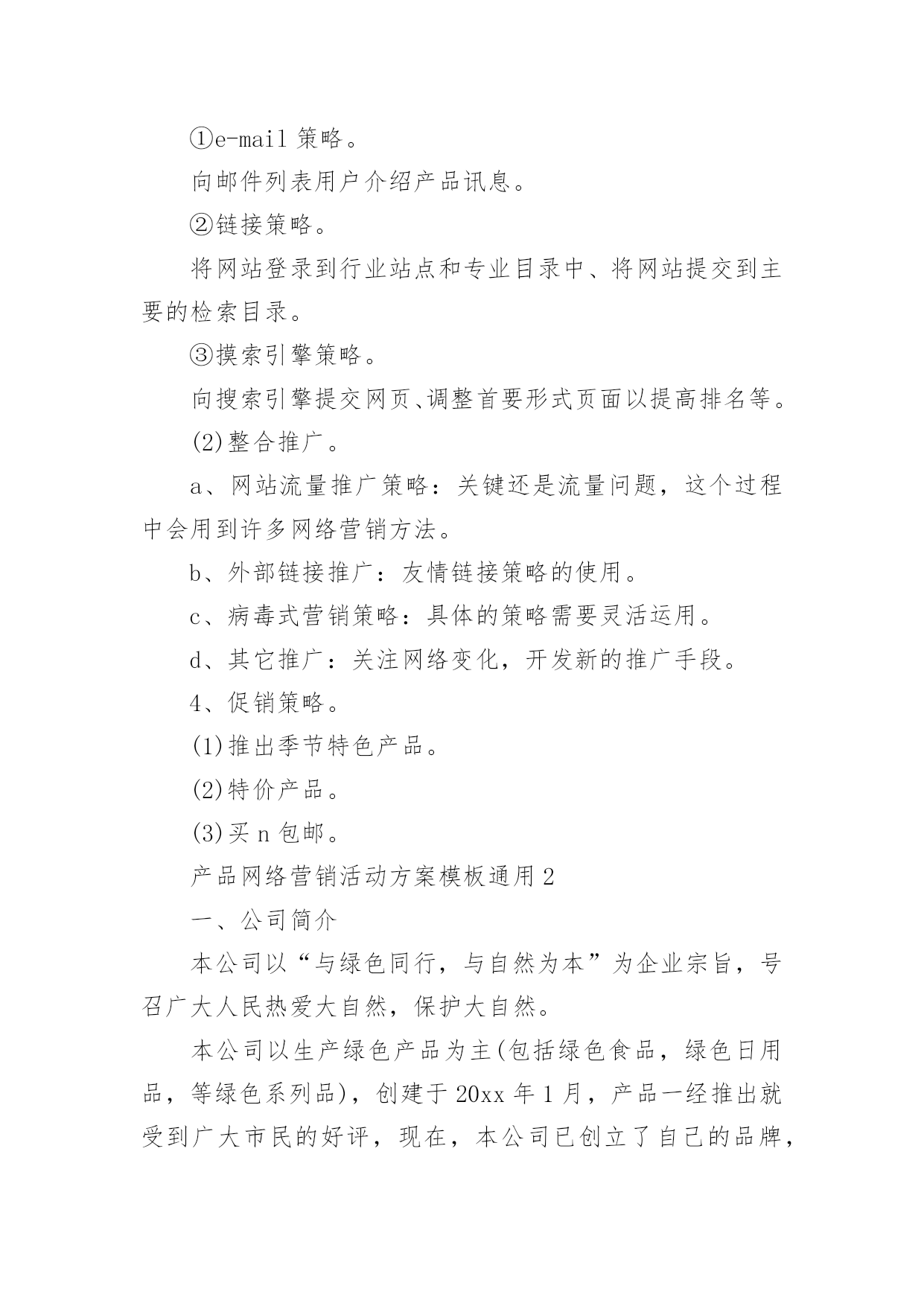 ①e-mail 策略。

向邮件列表用户介绍产品讯息。

②链接策略。

将网站登录到行业站点和专业目录中、将网站提交到主要的检索目录。

③摸索引擎策略。

向搜索引擎提交网页、调整首要形式页面以提高排名等。

(2)整合推广。

a、网站流量推广策略：关键还是流量问题，这个过程中会用到许多网络营销方法。

b、外部链接推广：友情链接策略的使用。

c、病毒式营销策略：具体的策略需要灵活运用。

d、其它推广：关注网络变化，开发新的推广手段。

4、促销策略。

(1)推出季节特色产品。

(2)特价产品。

(3)买 n 包邮。

产品网络营销活动方案模板通用 2

一、公司简介

本公司以“与绿色同行，与自然为本”为企业宗旨，号召广大人民热爱大自然，保护大自然。

本公司以生产绿色产品为主(包括绿色食品，绿色日用品，等绿色系列品)，创建于 20xx 年 1 月，产品一经推出就受到广大市民的好评，现在，本公司已创立了自己的品牌，